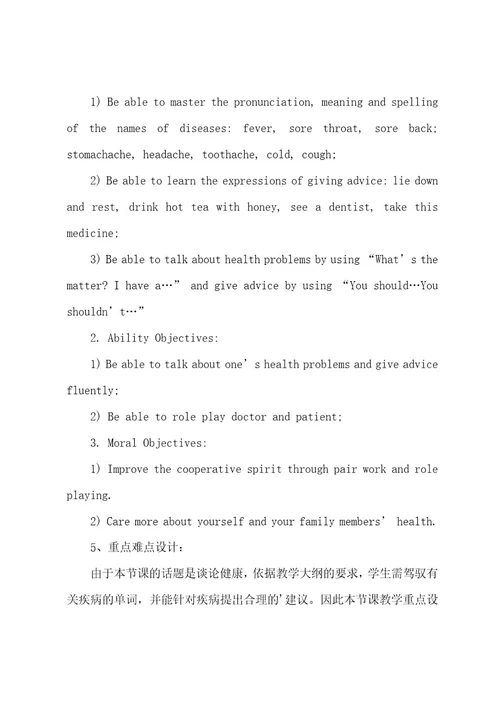 1) Be able to master the pronunciation, meaning and spelling of the names of diseases: fever, sore throat, sore back; stomachache, headache, toothache, cold, cough;

2) Be able to learn the expressions of giving advice: lie down and rest, drink hot tea with honey, see a dentist, take this medicine;

3) Be able to talk about health problems by using “What’s the matter? I have a…” and give advice by using “You should…You shouldn’t…”

2. Ability Objectives:

1) Be able to talk about one’s health problems and give advice fluently;

2) Be able to role play doctor and patient;

3. Moral Objectives:

1) Improve the cooperative spirit through pair work and role playing.

2) Care more about yourself and your family members’ health.

5、重点难点设计:

由于本节课的话题是谈论健康，依据教学大纲的要求，学生需驾驭有关疾病的单词，并能针对疾病提出合理的'建议。因此本节课教学重点设